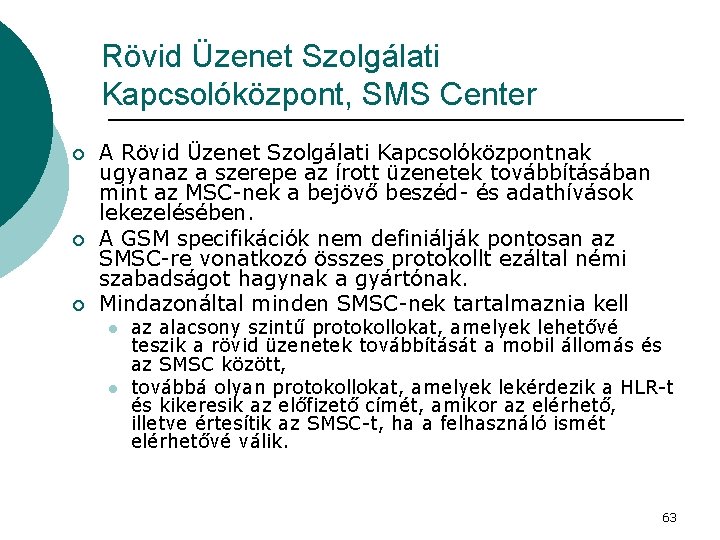 Rövid Üzenet Szolgálati Kapcsolóközpont, SMS Center

A Rövid Üzenet Szolgálati Kapcsolóközpontnak ugyanaz a szerepe az írott üzenetek továbbításában mint az MSC-nek a bejövő beszéd- és adathívások lekezelésében.

A GSM specifikációk nem definiálják pontosan az SMSC-re vonatkozó összes protokollt ezáltal némi szabadságot hagynak a gyártónak.

Mindazonáltal minden SMSC-nek tartalmaznia kell

az alacsony szintű protokollokat, amelyek lehetővé teszik a rövid üzenetek továbbítását a mobil állomás és az SMSC között,

továbbá olyan protokollokat, amelyek lekérdezik a HLR-t és kikeresik az előfizető címét, amikor az elérhető, illetve értesítik az SMSC-t, ha a felhasználó ismét elérhetővé válik.

63